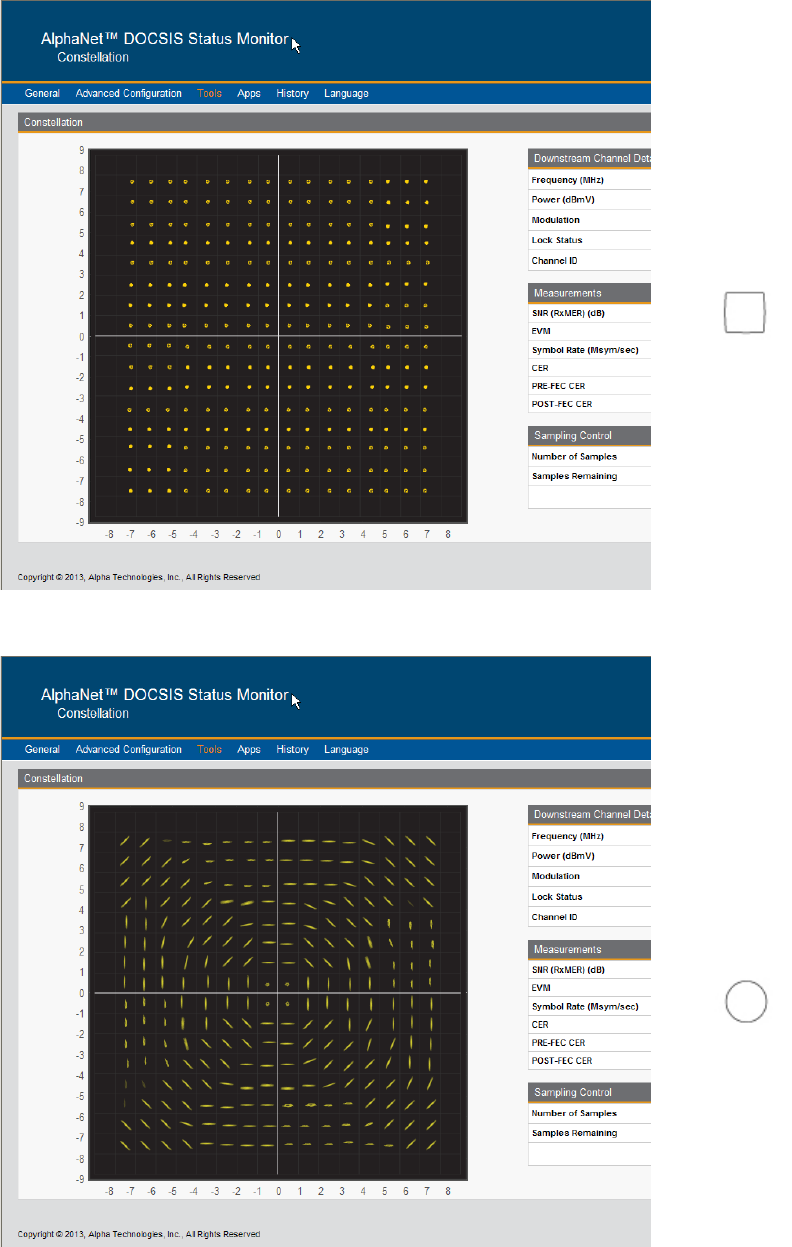 AlphaNet™ DOCSIS Status Monitor
Constellation

General Advanced Configuration Tools Apps History Language

Constellation

9 8 7 6 5 4 3 2 1 0 -1 -2 -3 -4 -5 -6 -7 -8 -9

-8 -7 -6 -5 -4 -3 -2 -1 0 1 2 3 4 5 6 7 8

Downstream Channel Deta
Frequency (MHz)
Power (dBmV)
Modulation
Lock Status
Channel ID

Measurements
SNR (RxMER) (dB)
EVM
Symbol Rate (Msym/sec)
CER
PRE-FEC CER
POST-FEC CER

Sampling Control
Number of Samples
Samples Remaining

Copyright © 2013, Alpha Technologies, Inc., All Rights Reserved

AlphaNet™ DOCSIS Status Monitor
Constellation

General Advanced Configuration Tools Apps History Language

Constellation

9 8 7 6 5 4 3 2 1 0 -1 -2 -3 -4 -5 -6 -7 -8 -9

-8 -7 -6 -5 -4 -3 -2 -1 0 1 2 3 4 5 6 7 8

Downstream Channel Deta
Frequency (MHz)
Power (dBmV)
Modulation
Lock Status
Channel ID

Measurements
SNR (RxMER) (dB)
EVM
Symbol Rate (Msym/sec)
CER
PRE-FEC CER
POST-FEC CER

Sampling Control
Number of Samples
Samples Remaining

Copyright © 2013, Alpha Technologies, Inc., All Rights Reserved